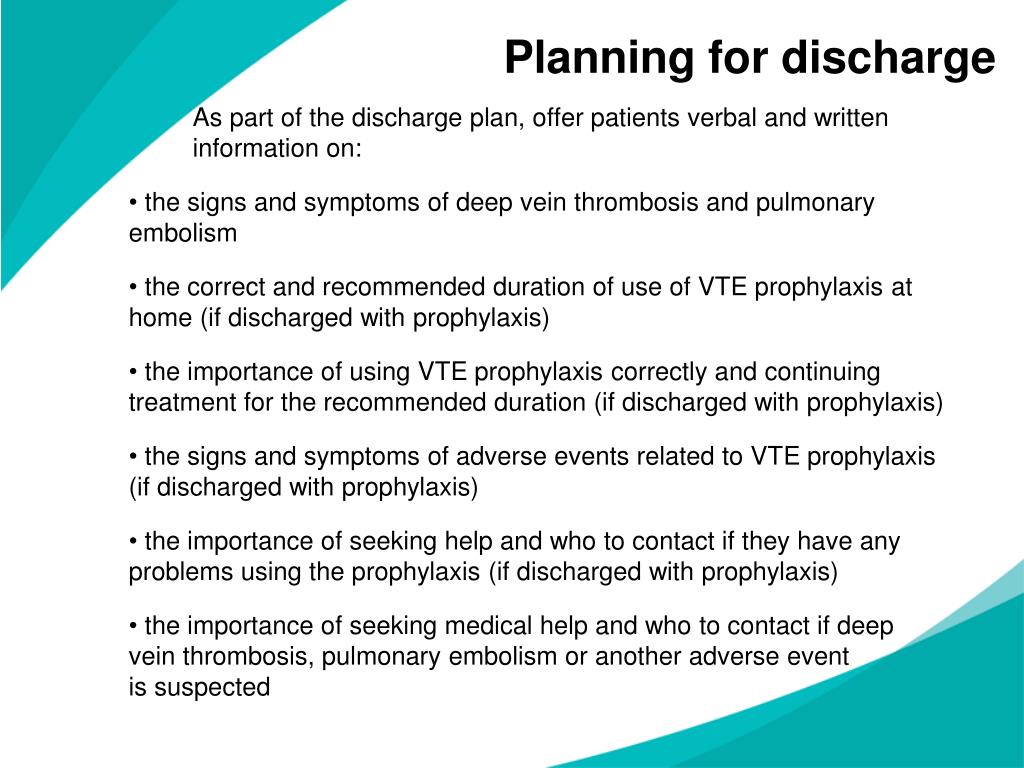 Planning for discharge

As part of the discharge plan, offer patients verbal and written information on:

• the signs and symptoms of deep vein thrombosis and pulmonary embolism

• the correct and recommended duration of use of VTE prophylaxis at home (if discharged with prophylaxis)

• the importance of using VTE prophylaxis correctly and continuing treatment for the recommended duration (if discharged with prophylaxis)

• the signs and symptoms of adverse events related to VTE prophylaxis (if discharged with prophylaxis)

• the importance of seeking help and who to contact if they have any problems using the prophylaxis (if discharged with prophylaxis)

• the importance of seeking medical help and who to contact if deep vein thrombosis, pulmonary embolism or another adverse event is suspected